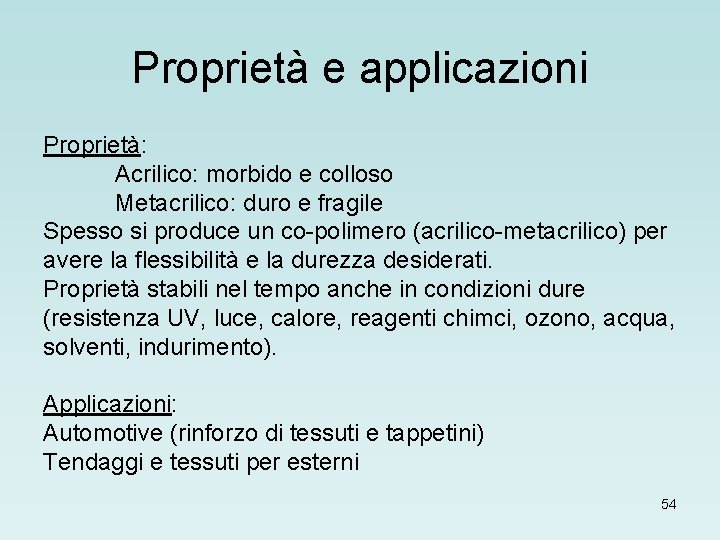 Proprietà e applicazioni

Proprietà:
Acrilico: morbido e colloso
Metacrilico: duro e fragile
Spesso si produce un co-polimero (acrilico-metacrilico) per avere la flessibilità e la durezza desiderati.
Proprietà stabili nel tempo anche in condizioni dure (resistenza UV, luce, calore, reagenti chimci, ozono, acqua, solventi, indurimento).

Applicazioni:
Automotive (rinforzo di tessuti e tappetini)
Tendaggi e tessuti per esterni

54